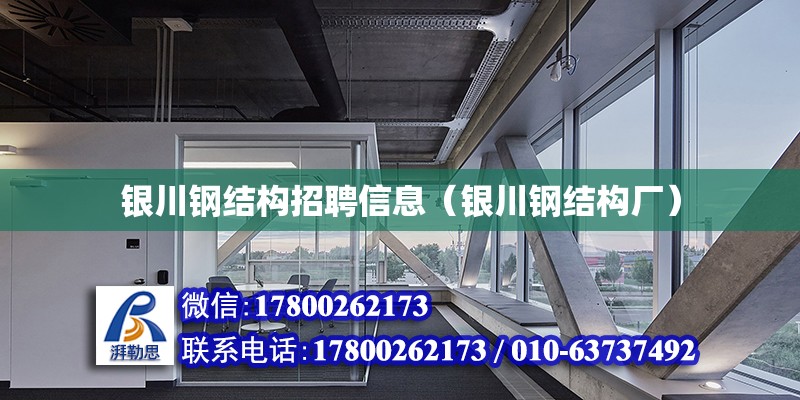 银川钢结构招聘信息（银川钢结构厂）

湃勒思

微信：17800262173

联系电话：17800262173 / 010-63737492